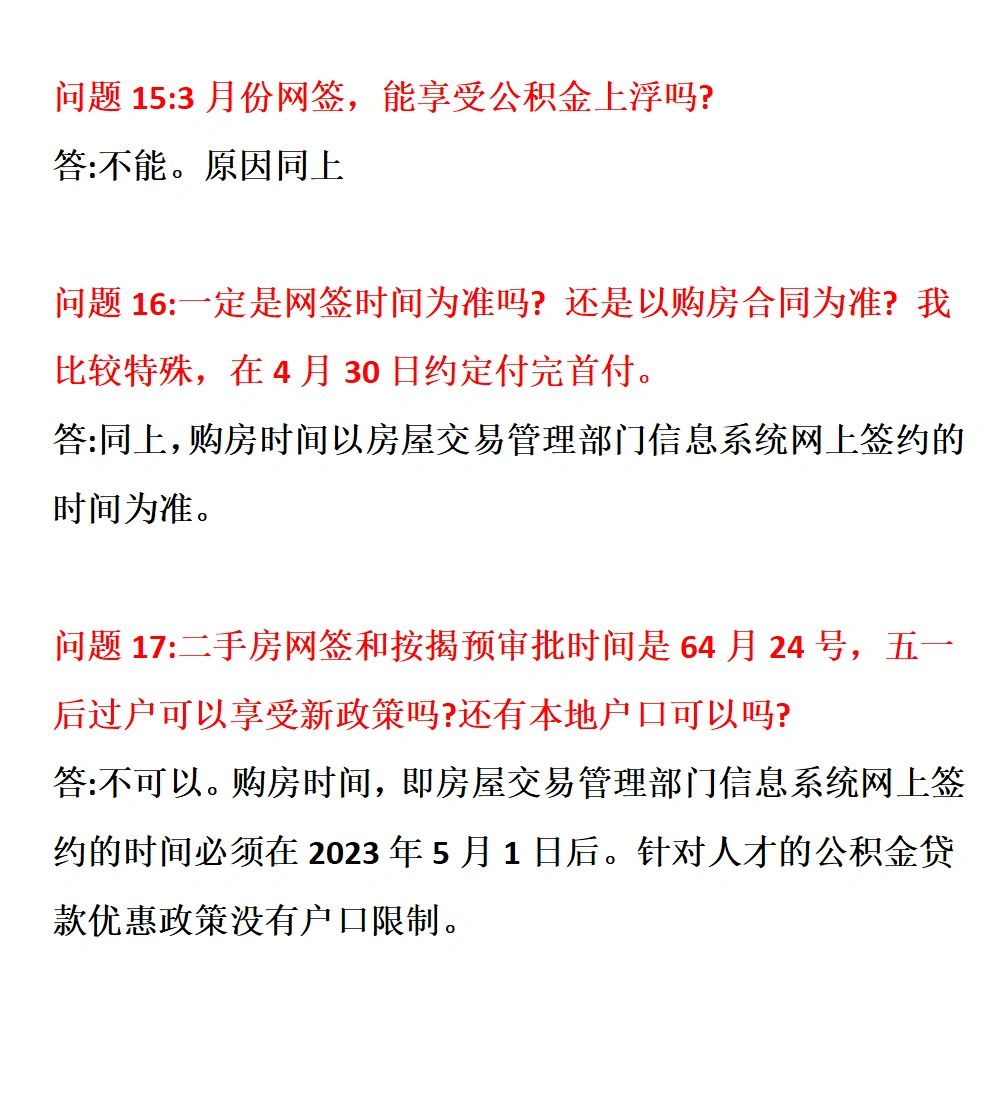 问题 15:3 月份网签，能享受公积金上浮吗?
答:不能。原因同上

问题 16:一定是网签时间为准吗? 还是以购房合同为准? 我比较特殊，在 4 月 30 日约定付完首付。
答:同上，购房时间以房屋交易管理部门信息系统网上签约的时间为准。

问题 17:二手房网签和按揭预审批时间是 64 月 24 号，五一后过户可以享受新政策吗?还有本地户口可以吗?
答:不可以。购房时间，即房屋交易管理部门信息系统网上签约的时间必须在 2023 年 5 月 1 日后。针对人才的公积金贷款优惠政策没有户口限制。